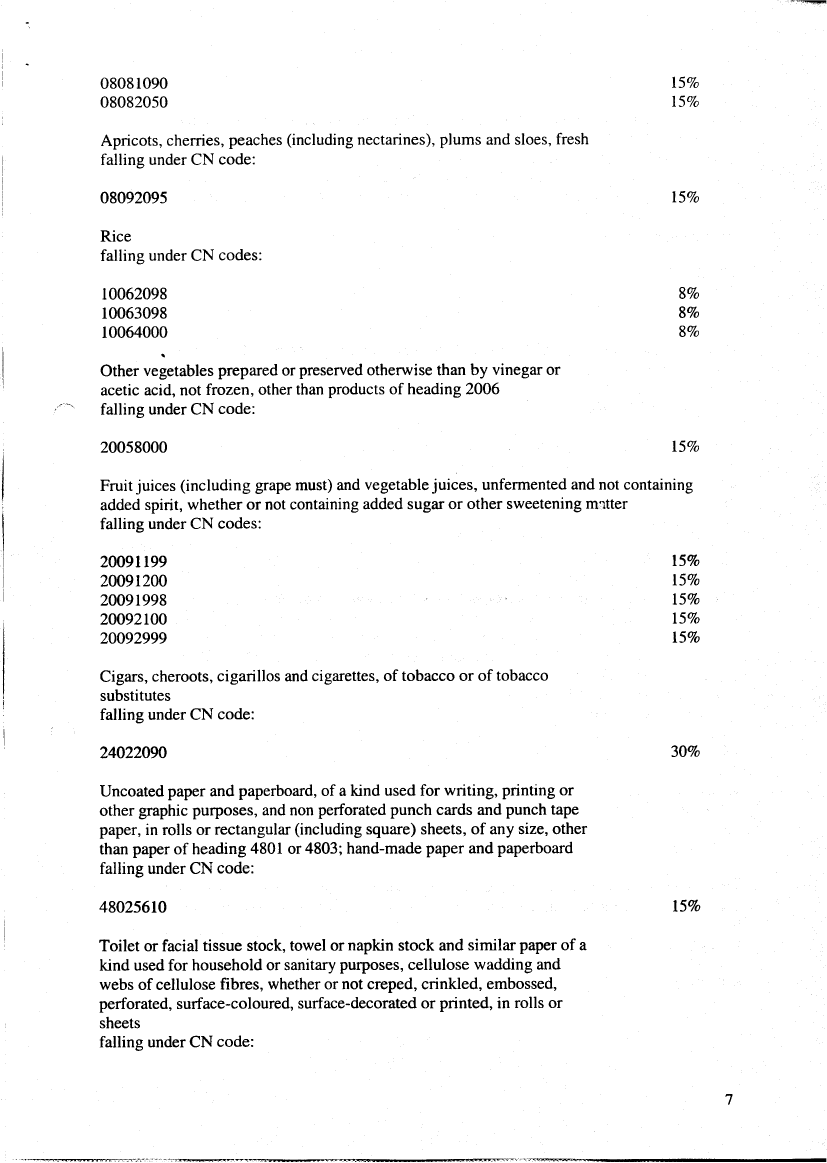 08081090 15%
08082050 15%

Apricots, cherries, peaches (including nectarines), plums and sloes, fresh falling under CN code:

08092095 15%

Rice
falling under CN codes:

10062098 8%
10063098 8%
10064000 8%

Other vegetables prepared or preserved otherwise than by vinegar or acetic acid, not frozen, other than products of heading 2006
falling under CN code:

20058000 15%

Fruit juices (including grape must) and vegetable juices, unfermented and not containing added spirit, whether or not containing added sugar or other sweetening matter
falling under CN codes:

20091199 15%
20091200 15%
20091998 15%
20092100 15%
20092999 15%

Cigars, cheroots, cigarillos and cigarettes, of tobacco or of tobacco substitutes
falling under CN code:

24022090 30%

Uncoated paper and paperboard, of a kind used for writing, printing or other graphic purposes, and non perforated punch cards and punch tape paper, in rolls or rectangular (including square) sheets, of any size, other than paper of heading 4801 or 4803; hand-made paper and paperboard
falling under CN code:

48025610 15%

Toilet or facial tissue stock, towel or napkin stock and similar paper of a kind used for household or sanitary purposes, cellulose wadding and webs of cellulose fibres, whether or not creped, crinkled, embossed, perforated, surface-coloured, surface-decorated or printed, in rolls or sheets
falling under CN code:

7